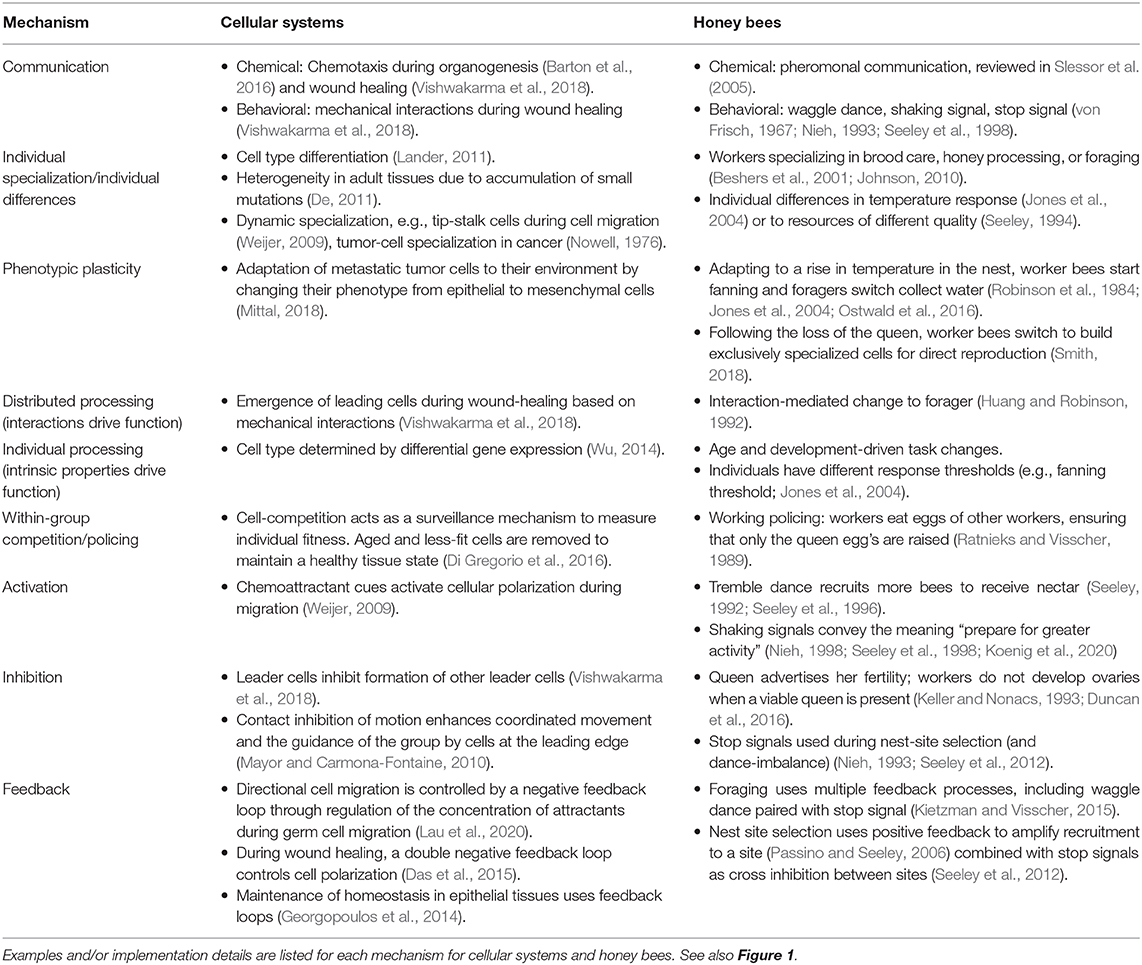 | Mechanism | Cellular systems | Honey bees |
|---|---|---|
| Communication | • Chemical: Chemotaxis during organogenesis (Barton et al., 2016) and wound healing (Vishwakarma et al., 2018). • Behavioral: mechanical interactions during wound healing (Vishwakarma et al., 2018). | • Chemical: pheromonal communication, reviewed in Slessor et al. (2005). • Behavioral: waggle dance, shaking signal, stop signal (von Frisch, 1967; Nieh, 1993; Seeley et al., 1998). |
| Individual specialization/individual differences | • Cell type differentiation (Lander, 2011). • Heterogeneity in adult tissues due to accumulation of small mutations (De, 2011). • Dynamic specialization, e.g., tip-stalk cells during cell migration (Weijer, 2009), tumor-cell specialization in cancer (Nowell, 1976). | • Workers specializing in brood care, honey processing, or foraging (Beshers et al., 2001; Johnson, 2010). • Individual differences in temperature response (Jones et al., 2004) or to resources of different quality (Seeley, 1994). |
| Phenotypic plasticity | • Adaptation of metastatic tumor cells to their environment by changing their phenotype from epithelial to mesenchymal cells (Mittal, 2018). | • Adapting to a rise in temperature in the nest, worker bees start fanning and foragers switch collect water (Robinson et al., 1984; Jones et al., 2004; Ostwald et al., 2016). • Following the loss of the queen, worker bees switch to build exclusively specialized cells for direct reproduction (Smith, 2018). |
| Distributed processing (interactions drive function) | • Emergence of leading cells during wound-healing based on mechanical interactions (Vishwakarma et al., 2018). | • Interaction-mediated change to forager (Huang and Robinson, 1992). |
| Individual processing (intrinsic properties drive function) | • Cell type determined by differential gene expression (Wu, 2014). | • Age and development-driven task changes. • Individuals have different response thresholds (e.g., fanning threshold; Jones et al., 2004). |
| Within-group competition/policing | • Cell-competition acts as a surveillance mechanism to measure individual fitness. Aged and less-fit cells are removed to maintain a healthy tissue state (Di Gregorio et al., 2016). | • Working policing: workers eat eggs of other workers, ensuring that only the queen egg's are raised (Ratnieks and Visscher, 1989). |
| Activation | • Chemoattractant cues activate cellular polarization during migration (Weijer, 2009). | • Tremble dance recruits more bees to receive nectar (Seeley, 1992; Seeley et al., 1996). • Shaking signals convey the meaning "prepare for greater activity" (Nieh, 1998; Seeley et al., 1998; Koenig et al., 2020) |
| Inhibition | • Leader cells inhibit formation of other leader cells (Vishwakarma et al., 2018). • Contact inhibition of motion enhances coordinated movement and the guidance of the group by cells at the leading edge (Mayor and Carmona-Fontaine, 2010). | • Queen advertises her fertility; workers do not develop ovaries when a viable queen is present (Keller and Nonacs, 1993; Duncan et al., 2016). • Stop signals used during nest-site selection (and dance-imbalance) (Nieh, 1993; Seeley et al., 2012). |
| Feedback | • Directional cell migration is controlled by a negative feedback loop through regulation of the concentration of attractants during germ cell migration (Lau et al., 2020). • During wound healing, a double negative feedback loop controls cell polarization (Das et al., 2015). • Maintenance of homeostasis in epithelial tissues uses feedback loops (Georgopoulos et al., 2014). | • Foraging uses multiple feedback processes, including waggle dance paired with stop signal (Kietzman and Visscher, 2015). • Nest site selection uses positive feedback to amplify recruitment to a site (Passino and Seeley, 2006) combined with stop signals as cross inhibition between sites (Seeley et al., 2012). |

Examples and/or implementation details are listed for each mechanism for cellular systems and honey bees. See also Figure 1.